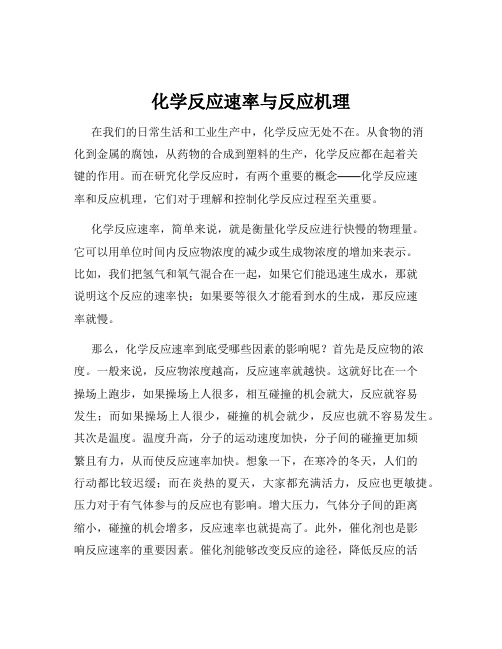 化学反应速率与反应机理

在我们的日常生活和工业生产中，化学反应无处不在。从食物的消化到金属的腐蚀，从药物的合成到塑料的生产，化学反应都在起着关键的作用。而在研究化学反应时，有两个重要的概念——化学反应速率和反应机理，它们对于理解和控制化学反应过程至关重要。

化学反应速率，简单来说，就是衡量化学反应进行快慢的物理量。它可以用单位时间内反应物浓度的减少或生成物浓度的增加来表示。比如，我们把氢气和氧气混合在一起，如果它们能迅速生成水，那就说明这个反应的速率快；如果要等很久才能看到水的生成，那反应速率就慢。

那么，化学反应速率到底受哪些因素的影响呢？首先是反应物的浓度。一般来说，反应物浓度越高，反应速率就越快。这就好比在一个操场上跑步，如果操场上人很多，相互碰撞的机会就大，反应就容易发生；而如果操场上人很少，碰撞的机会就少，反应也就不容易发生。其次是温度。温度升高，分子的运动速度加快，分子间的碰撞更加频繁且有力，从而使反应速率加快。想象一下，在寒冷的冬天，人们的行动都比较迟缓；而在炎热的夏天，大家都充满活力，反应也更敏捷。压力对于有气体参与的反应也有影响。增大压力，气体分子间的距离缩小，碰撞的机会增多，反应速率也就提高了。此外，催化剂也是影响反应速率的重要因素。催化剂能够改变反应的途径，降低反应的活